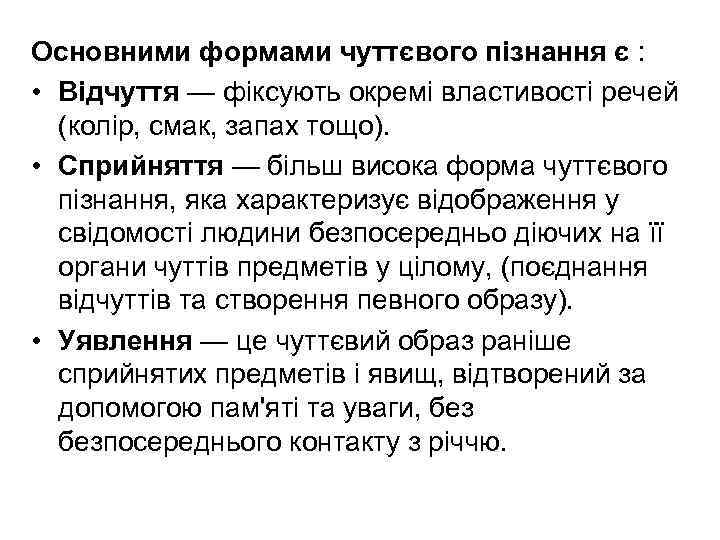 Основними формами чуттєвого пізнання є :

• Відчуття — фіксують окремі властивості речей (колір, смак, запах тощо).

• Сприйняття — більш висока форма чуттєвого пізнання, яка характеризує відображення у свідомості людини безпосередньо діючих на її органи чуттів предметів у цілому, (поєднання відчуттів та створення певного образу).

• Уявлення — це чуттєвий образ раніше сприйнятих предметів і явищ, відтворений за допомогою пам'яті та уваги, без безпосереднього контакту з річчю.